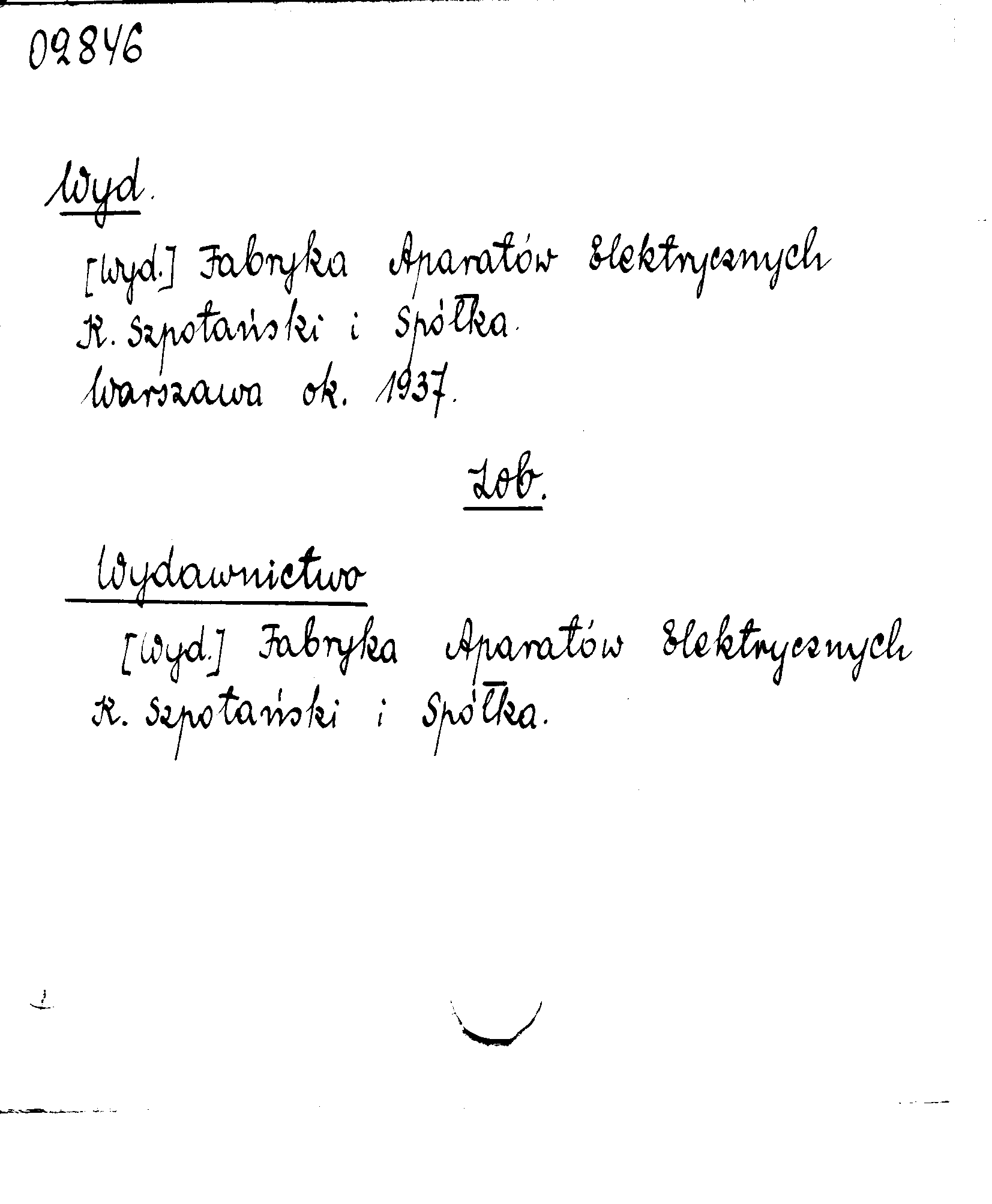 02846

Wyd.

[Wyd.] Fabryka Aparatów Elektrycznych K. Szpotański i Spółka. Warszawa ok. 1937.

Zob.

Wydawnictwo

[Wyd.] Fabryka Aparatów Elektrycznych K. Szpotański i Spółka.